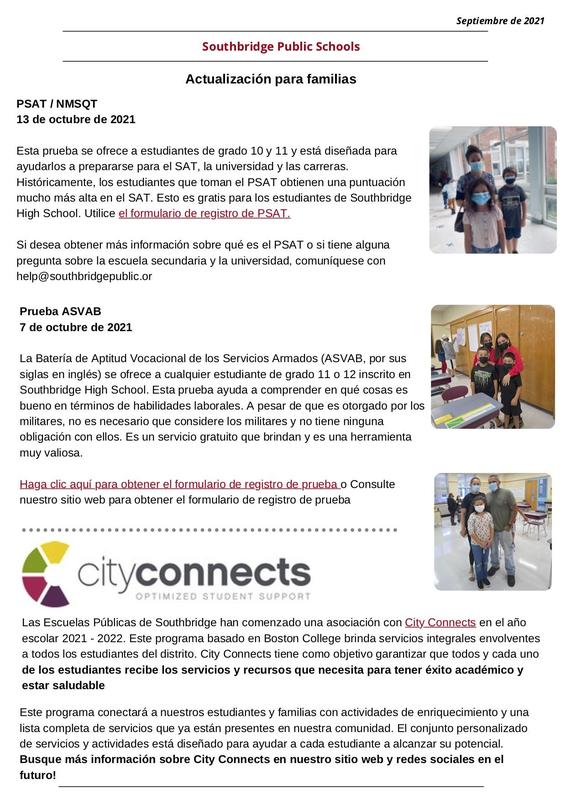 Septiembre de 2021

Southbridge Public Schools

Actualización para familias

PSAT / NMSQT
13 de octubre de 2021

Esta prueba se ofrece a estudiantes de grado 10 y 11 y está diseñada para ayudarlos a prepararse para el SAT, la universidad y las carreras. Históricamente, los estudiantes que toman el PSAT obtienen una puntuación mucho más alta en el SAT. Esto es gratis para los estudiantes de Southbridge High School. Utilice el formulario de registro de PSAT.

Si desea obtener más información sobre qué es el PSAT o si tiene alguna pregunta sobre la escuela secundaria y la universidad, comuníquese con help@southbridgepublic.or

Prueba ASVAB
7 de octubre de 2021

La Batería de Aptitud Vocacional de los Servicios Armados (ASVAB, por sus siglas en inglés) se ofrece a cualquier estudiante de grado 11 o 12 inscrito en Southbridge High School. Esta prueba ayuda a comprender en qué cosas es bueno en términos de habilidades laborales. A pesar de que es otorgado por los militares, no es necesario que considere los militares y no tiene ninguna obligación con ellos. Es un servicio gratuito que brindan y es una herramienta muy valiosa.

Haga clic aquí para obtener el formulario de registro de prueba o Consulte nuestro sitio web para obtener el formulario de registro de prueba

cityconnects
OPTIMIZED STUDENT SUPPORT

Las Escuelas Públicas de Southbridge han comenzado una asociación con City Connects en el año escolar 2021 - 2022. Este programa basado en Boston College brinda servicios integrales envolventes a todos los estudiantes del distrito. City Connects tiene como objetivo garantizar que todos y cada uno de los estudiantes recibe los servicios y recursos que necesita para tener éxito académico y estar saludable

Este programa conectará a nuestros estudiantes y familias con actividades de enriquecimiento y una lista completa de servicios que ya están presentes en nuestra comunidad. El conjunto personalizado de servicios y actividades está diseñado para ayudar a cada estudiante a alcanzar su potencial. Busque más información sobre City Connects en nuestro sitio web y redes sociales en el futuro!